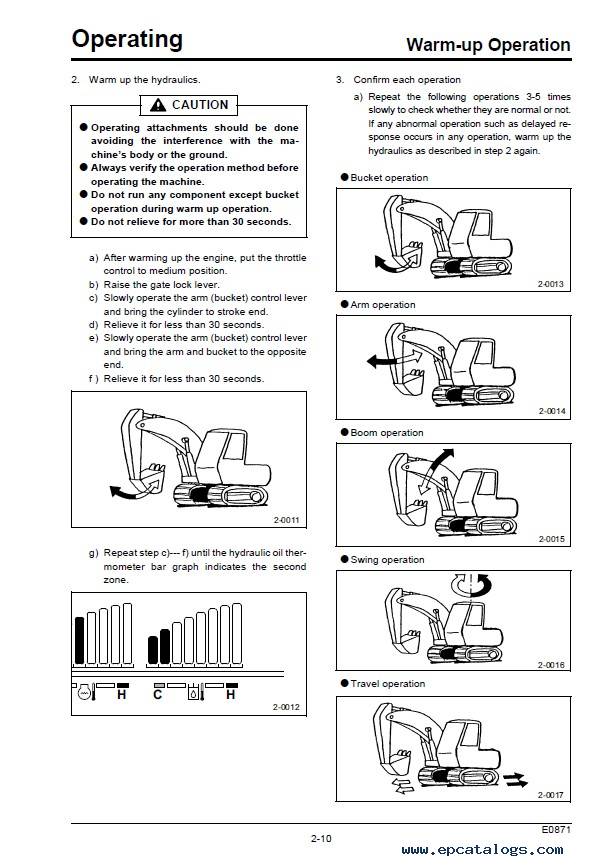 Operating

Warm-up Operation

2. Warm up the hydraulics.

⚠ CAUTION

● Operating attachments should be done avoiding the interference with the machine's body or the ground.
● Always verify the operation method before operating the machine.
● Do not run any component except bucket operation during warm up operation.
● Do not relieve for more than 30 seconds.

a) After warming up the engine, put the throttle control to medium position.
b) Raise the gate lock lever.
c) Slowly operate the arm (bucket) control lever and bring the cylinder to stroke end.
d) Relieve it for less than 30 seconds.
e) Slowly operate the arm (bucket) control lever and bring the arm and bucket to the opposite end.
f ) Relieve it for less than 30 seconds.

2-0011

g) Repeat step c)--- f) until the hydraulic oil thermometer bar graph indicates the second zone.

H C H

2-0012

3. Confirm each operation

a) Repeat the following operations 3-5 times slowly to check whether they are normal or not. If any abnormal operation such as delayed response occurs in any operation, warm up the hydraulics as described in step 2 again.

● Bucket operation

2-0013

● Arm operation

2-0014

● Boom operation

2-0015

● Swing operation

2-0016

● Travel operation

2-0017

E0871

2-10

www.epcatalogs.com